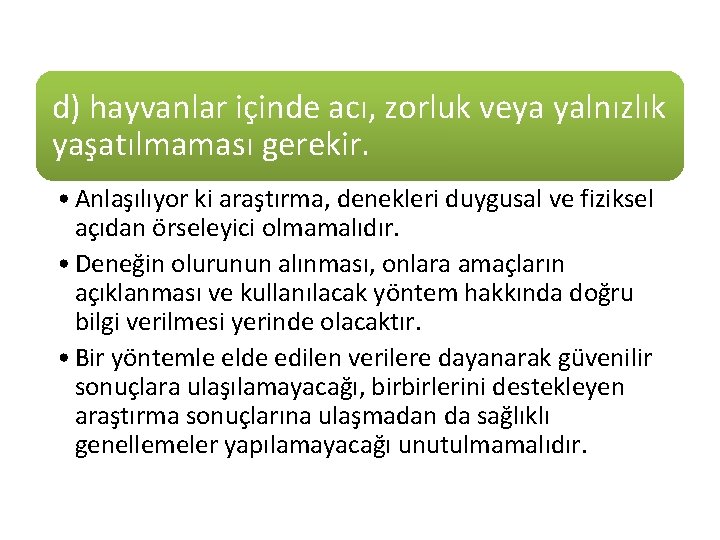 d) hayvanlar içinde acı, zorluk veya yalnızlık yaşatılmaması gerekir.

• Anlaşılıyor ki araştırma, denekleri duygusal ve fiziksel açıdan örseleyici olmamalıdır.

• Deneğin olurunun alınması, onlara amaçların açıklanması ve kullanılacak yöntem hakkında doğru bilgi verilmesi yerinde olacaktır.

• Bir yöntemle elde edilen verilere dayanarak güvenilir sonuçlara ulaşılamayacağı, birbirlerini destekleyen araştırma sonuçlarına ulaşmadan da sağlıklı genellemeler yapılamayacağı unutulmamalıdır.